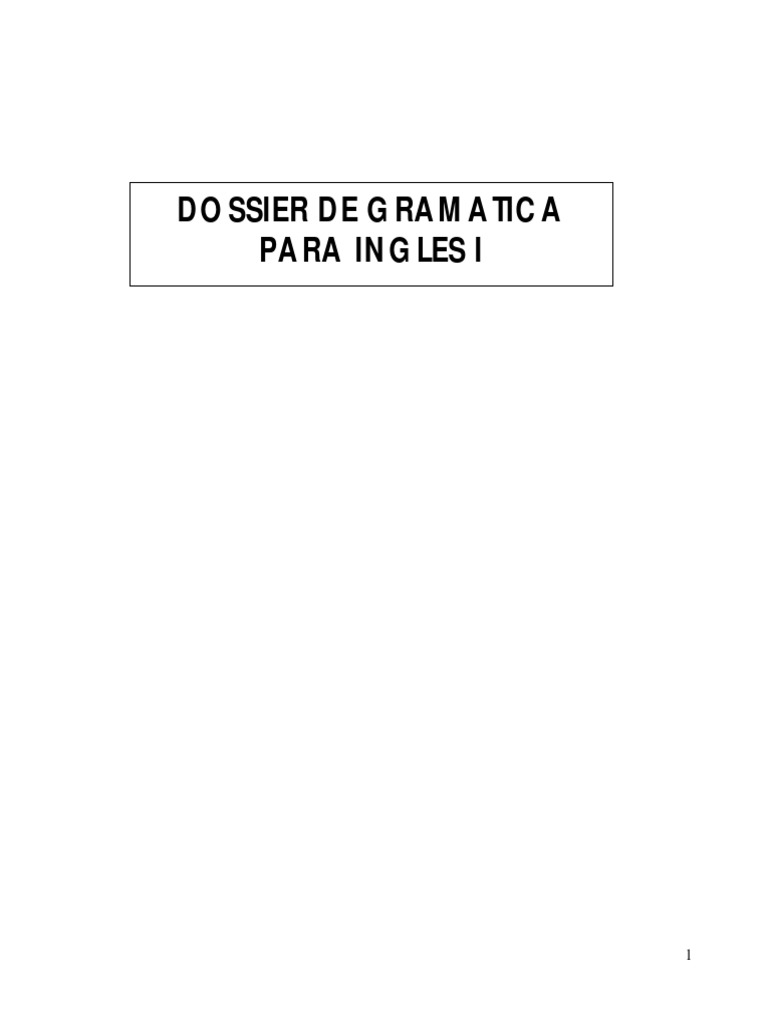 DOSSIER DE GRAMATICA
PARA INGLES I

1